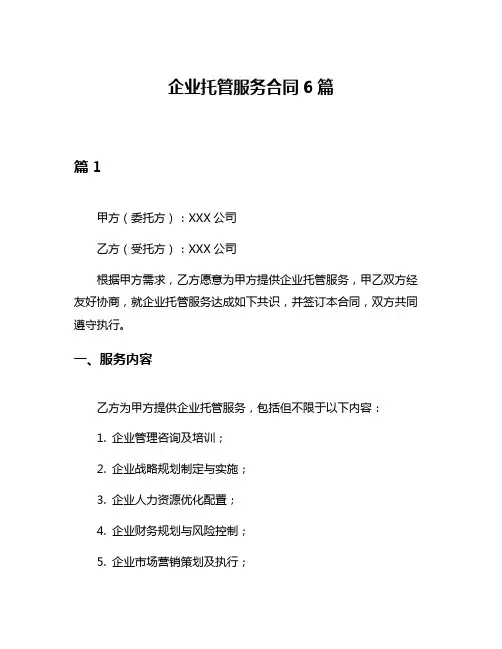 企业托管服务合同 6 篇

篇 1

甲方（委托方）：XXX 公司

乙方（受托方）：XXX 公司

根据甲方需求，乙方愿意为甲方提供企业托管服务，甲乙双方经友好协商，就企业托管服务达成如下共识，并签订本合同，双方共同遵守执行。

一、服务内容

乙方为甲方提供企业托管服务，包括但不限于以下内容：

1. 企业管理咨询及培训；

2. 企业战略规划制定与实施；

3. 企业人力资源优化配置；

4. 企业财务规划与风险控制；

5. 企业市场营销策划及执行；